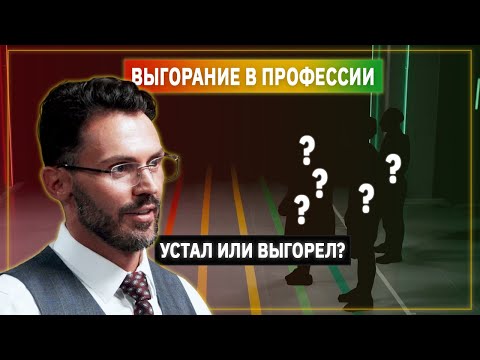 ВЫГОРАНИЕ В ПРОФЕССИИ

?
?
?
?
?

УСТАЛ ИЛИ ВЫГОРЕЛ?